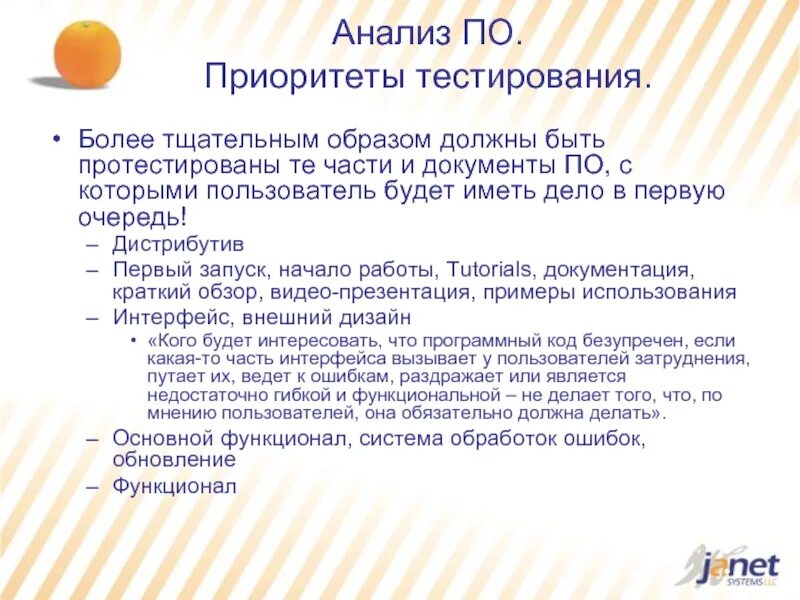 Анализ ПО.
Приоритеты тестирования.

• Более тщательным образом должны быть протестированы те части и документы ПО, с которыми пользователь будет иметь дело в первую очередь!
– Дистрибутив
– Первый запуск, начало работы, Tutorials, документация, краткий обзор, видео-презентация, примеры использования
– Интерфейс, внешний дизайн
• «Кого будет интересовать, что программный код безупречен, если какая-то часть интерфейса вызывает у пользователей затруднения, путает их, ведет к ошибкам, раздражает или является недостаточно гибкой и функциональной – не делает того, что, по мнению пользователей, она обязательно должна делать».
– Основной функционал, система обработок ошибок, обновление
– Функционал

janet SYSTEMS LLC